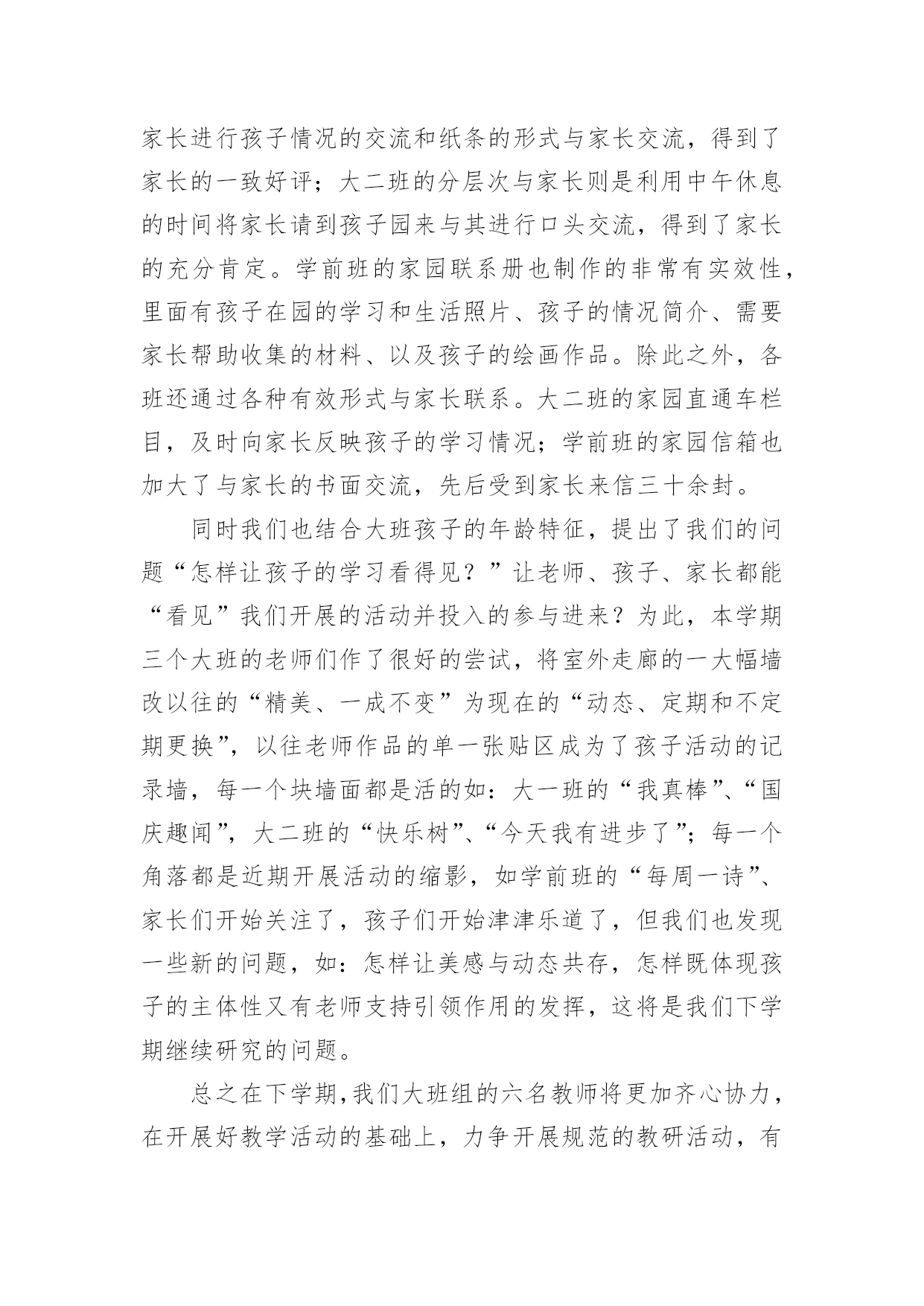 家长进行孩子情况的交流和纸条的形式与家长交流，得到了家长的一致好评；大二班的分层次与家长则是利用中午休息的时间将家长请到孩子园来与其进行口头交流，得到了家长的充分肯定。学前班的家园联系册也制作的非常有实效性，里面有孩子在园的学习和生活照片、孩子的情况简介、需要家长帮助收集的材料、以及孩子的绘画作品。除此之外，各班还通过各种有效形式与家长联系。大二班的家园直通车栏目，及时向家长反映孩子的学习情况；学前班的家园信箱也加大了与家长的书面交流，先后受到家长来信三十余封。

同时我们也结合大班孩子的年龄特征，提出了我们的问题“怎样让孩子的学习看得见？”让老师、孩子、家长都能“看见”我们开展的活动并投入的参与进来？为此，本学期三个大班的老师们作了很好的尝试，将室外走廊的一大幅墙改以往的“精美、一成不变”为现在的“动态、定期和不定期更换”，以往老师作品的单一张贴区成为了孩子活动的记录墙，每一个块墙面都是活的如：大一班的“我真棒”、“国庆趣闻”，大二班的“快乐树”、“今天我有进步了”；每一个角落都是近期开展活动的缩影，如学前班的“每周一诗”、家长们开始关注了，孩子们开始津津乐道了，但我们也发现一些新的问题，如：怎样让美感与动态共存，怎样既体现孩子的主体性又有老师支持引领作用的发挥，这将是我们下学期继续研究的问题。

总之在下学期，我们大班组的六名教师将更加齐心协力，在开展好教学活动的基础上，力争开展规范的教研活动，有